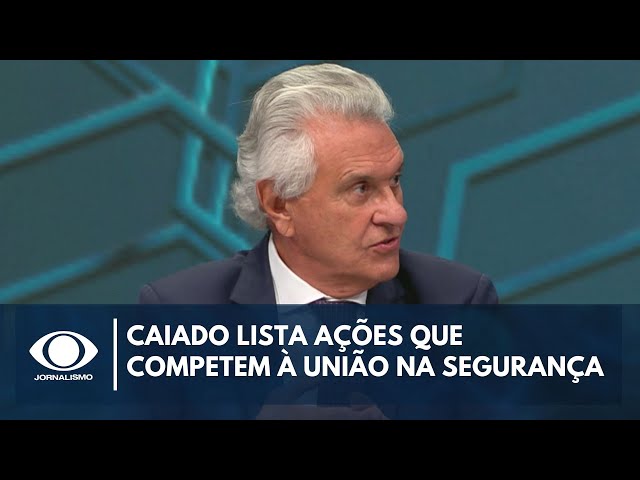 JORNALISMO

CAIADO LISTA AÇÕES QUE COMPETEM À UNIÃO NA SEGURANÇA